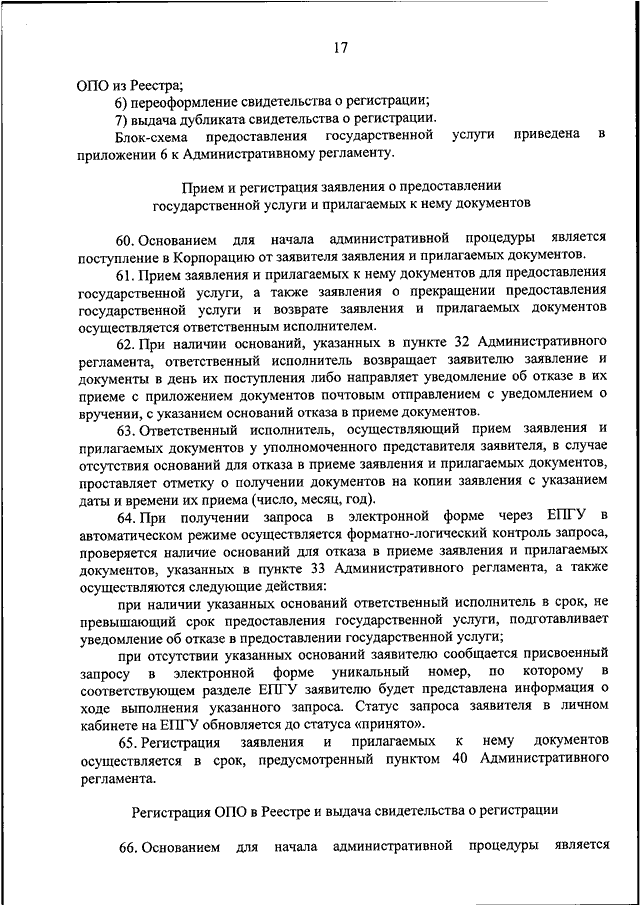 17

ОПО из Реестра;

6) переоформление свидетельства о регистрации;

7) выдача дубликата свидетельства о регистрации.

Блок-схема предоставления государственной услуги приведена в приложении 6 к Административному регламенту.

Прием и регистрация заявления о предоставлении государственной услуги и прилагаемых к нему документов

60. Основанием для начала административной процедуры является поступление в Корпорацию от заявителя заявления и прилагаемых документов.

61. Прием заявления и прилагаемых к нему документов для предоставления государственной услуги, а также заявления о прекращении предоставления государственной услуги и возврате заявления и прилагаемых документов осуществляется ответственным исполнителем.

62. При наличии оснований, указанных в пункте 32 Административного регламента, ответственный исполнитель возвращает заявителю заявление и документы в день их поступления либо направляет уведомление об отказе в их приеме с приложением документов почтовым отправлением с уведомлением о вручении, с указанием оснований отказа в приеме документов.

63. Ответственный исполнитель, осуществляющий прием заявления и прилагаемых документов у уполномоченного представителя заявителя, в случае отсутствия оснований для отказа в приеме заявления и прилагаемых документов, проставляет отметку о получении документов на копии заявления с указанием даты и времени их приема (число, месяц, год).

64. При получении запроса в электронной форме через ЕПГУ в автоматическом режиме осуществляется форматно-логический контроль запроса, проверяется наличие оснований для отказа в приеме заявления и прилагаемых документов, указанных в пункте 33 Административного регламента, а также осуществляются следующие действия:

при наличии указанных оснований ответственный исполнитель в срок, не превышающий срок предоставления государственной услуги, подготавливает уведомление об отказе в предоставлении государственной услуги;

при отсутствии указанных оснований заявителю сообщается присвоенный запросу в электронной форме уникальный номер, по которому в соответствующем разделе ЕПГУ заявителю будет представлена информация о ходе выполнения указанного запроса. Статус запроса заявителя в личном кабинете на ЕПГУ обновляется до статуса «принято».

65. Регистрация заявления и прилагаемых к нему документов осуществляется в срок, предусмотренный пунктом 40 Административного регламента.

Регистрация ОПО в Реестре и выдача свидетельства о регистрации

66. Основанием для начала административной процедуры является